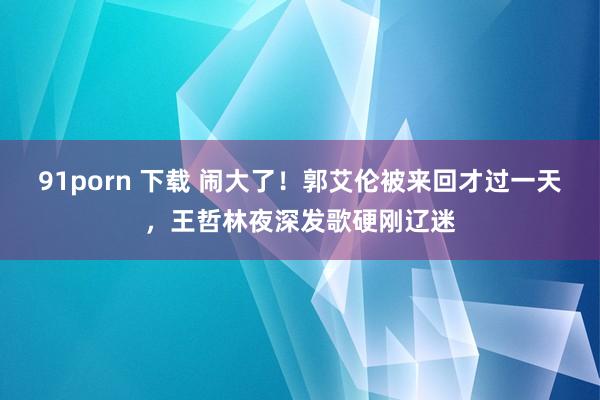 91porn 下载 闹大了！郭艾伦被来回才过一天，王哲林夜深发歌硬刚辽迷